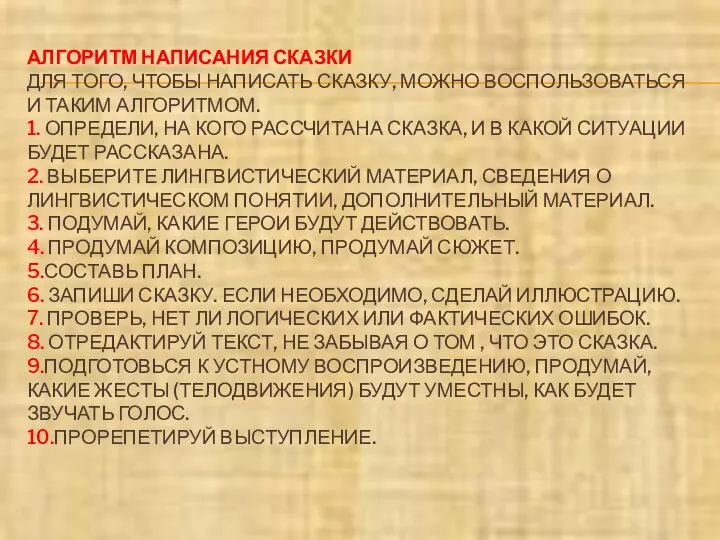 АЛГОРИТМ НАПИСАНИЯ СКАЗКИ
ДЛЯ ТОГО, ЧТОБЫ НАПИСАТЬ СКАЗКУ, МОЖНО ВОСПОЛЬЗОВАТЬСЯ И ТАКИМ АЛГОРИТМОМ.
1. ОПРЕДЕЛИ, НА КОГО РАССЧИТАНА СКАЗКА, И В КАКОЙ СИТУАЦИИ БУДЕТ РАССКАЗАНА.
2. ВЫБЕРИТЕ ЛИНГВИСТИЧЕСКИЙ МАТЕРИАЛ, СВЕДЕНИЯ О ЛИНГВИСТИЧЕСКОМ ПОНЯТИИ, ДОПОЛНИТЕЛЬНЫЙ МАТЕРИАЛ.
3. ПОДУМАЙ, КАКИЕ ГЕРОИ БУДУТ ДЕЙСТВОВАТЬ.
4. ПРОДУМАЙ КОМПОЗИЦИЮ, ПРОДУМАЙ СЮЖЕТ.
5.СОСТАВЬ ПЛАН.
6. ЗАПИШИ СКАЗКУ. ЕСЛИ НЕОБХОДИМО, СДЕЛАЙ ИЛЛЮСТРАЦИЮ.
7. ПРОВЕРЬ, НЕТ ЛИ ЛОГИЧЕСКИХ ИЛИ ФАКТИЧЕСКИХ ОШИБОК.
8. ОТРЕДАКТИРУЙ ТЕКСТ, НЕ ЗАБЫВАЯ О ТОМ , ЧТО ЭТО СКАЗКА.
9.ПОДГОТОВЬСЯ К УСТНОМУ ВОСПРОИЗВЕДЕНИЮ, ПРОДУМАЙ, КАКИЕ ЖЕСТЫ (ТЕЛОДВИЖЕНИЯ) БУДУТ УМЕСТНЫ, КАК БУДЕТ ЗВУЧАТЬ ГОЛОС.
10.ПРОРЕПЕТИРУЙ ВЫСТУПЛЕНИЕ.